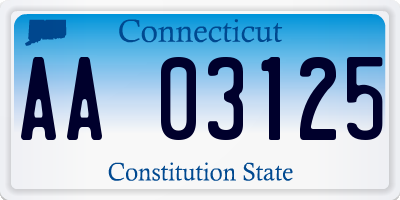 Connecticut

AA 03125

Constitution State